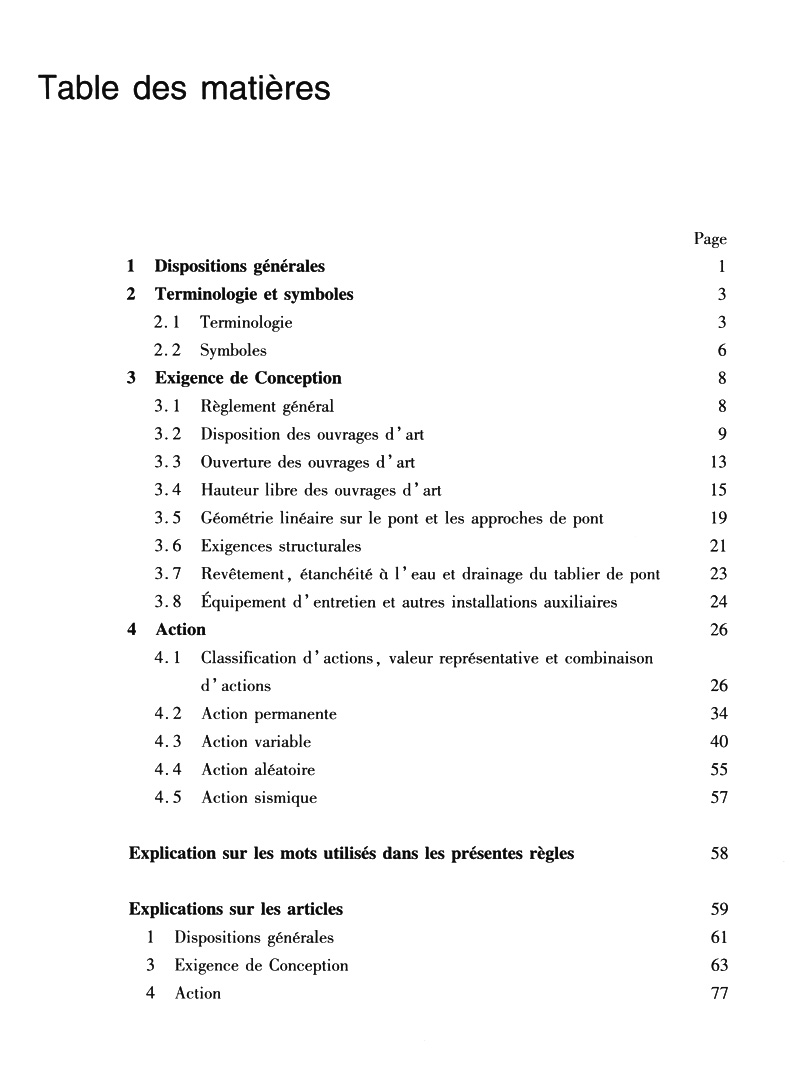 Table des matières

Page

1 Dispositions générales 1

2 Terminologie et symboles 3

2.1 Terminologie 3

2.2 Symboles 6

3 Exigence de Conception 8

3.1 Règlement général 8

3.2 Disposition des ouvrages d'art 9

3.3 Ouverture des ouvrages d'art 13

3.4 Hauteur libre des ouvrages d'art 15

3.5 Géométrie linéaire sur le pont et les approches de pont 19

3.6 Exigences structurales 21

3.7 Revêtement, étanchéité à l'eau et drainage du tablier de pont 23

3.8 Équipement d'entretien et autres installations auxiliaires 24

4 Action 26

4.1 Classification d'actions, valeur représentative et combinaison d'actions 26

4.2 Action permanente 34

4.3 Action variable 40

4.4 Action aléatoire 55

4.5 Action sismique 57

Explication sur les mots utilisés dans les présentes règles 58

Explications sur les articles 59

1 Dispositions générales 61

3 Exigence de Conception 63

4 Action 77